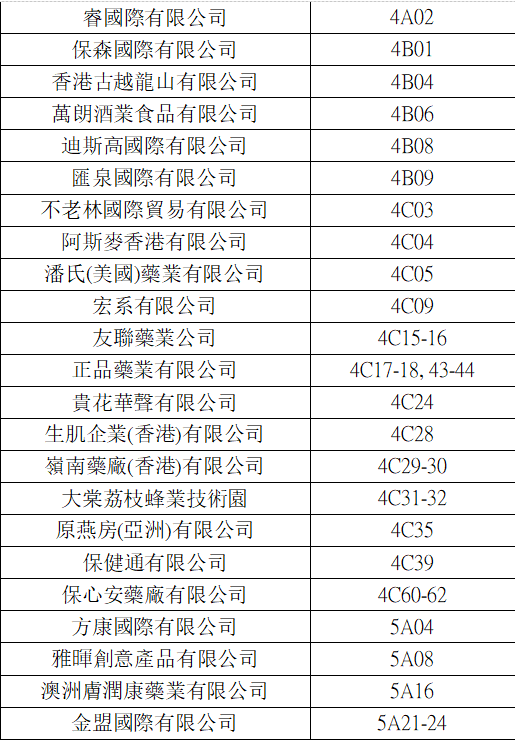 | 睿國際有限公司 | 4A02 |
|---|---|
| 保森國際有限公司 | 4B01 |
| 香港古越龍山有限公司 | 4B04 |
| 萬朗酒業食品有限公司 | 4B06 |
| 迪斯高國際有限公司 | 4B08 |
| 匯泉國際有限公司 | 4B09 |
| 不老林國際貿易有限公司 | 4C03 |
| 阿斯麥香港有限公司 | 4C04 |
| 潘氏(美國)藥業有限公司 | 4C05 |
| 宏系有限公司 | 4C09 |
| 友聯藥業公司 | 4C15-16 |
| 正品藥業有限公司 | 4C17-18, 43-44 |
| 貴花華聲有限公司 | 4C24 |
| 生肌企業(香港)有限公司 | 4C28 |
| 嶺南藥廠(香港)有限公司 | 4C29-30 |
| 大棠荔枝蜂業技術園 | 4C31-32 |
| 原燕房(亞洲)有限公司 | 4C35 |
| 保健通有限公司 | 4C39 |
| 保心安藥廠有限公司 | 4C60-62 |
| 方康國際有限公司 | 5A04 |
| 雅暉創意產品有限公司 | 5A08 |
| 澳洲膚潤康藥業有限公司 | 5A16 |
| 金盟國際有限公司 | 5A21-24 |